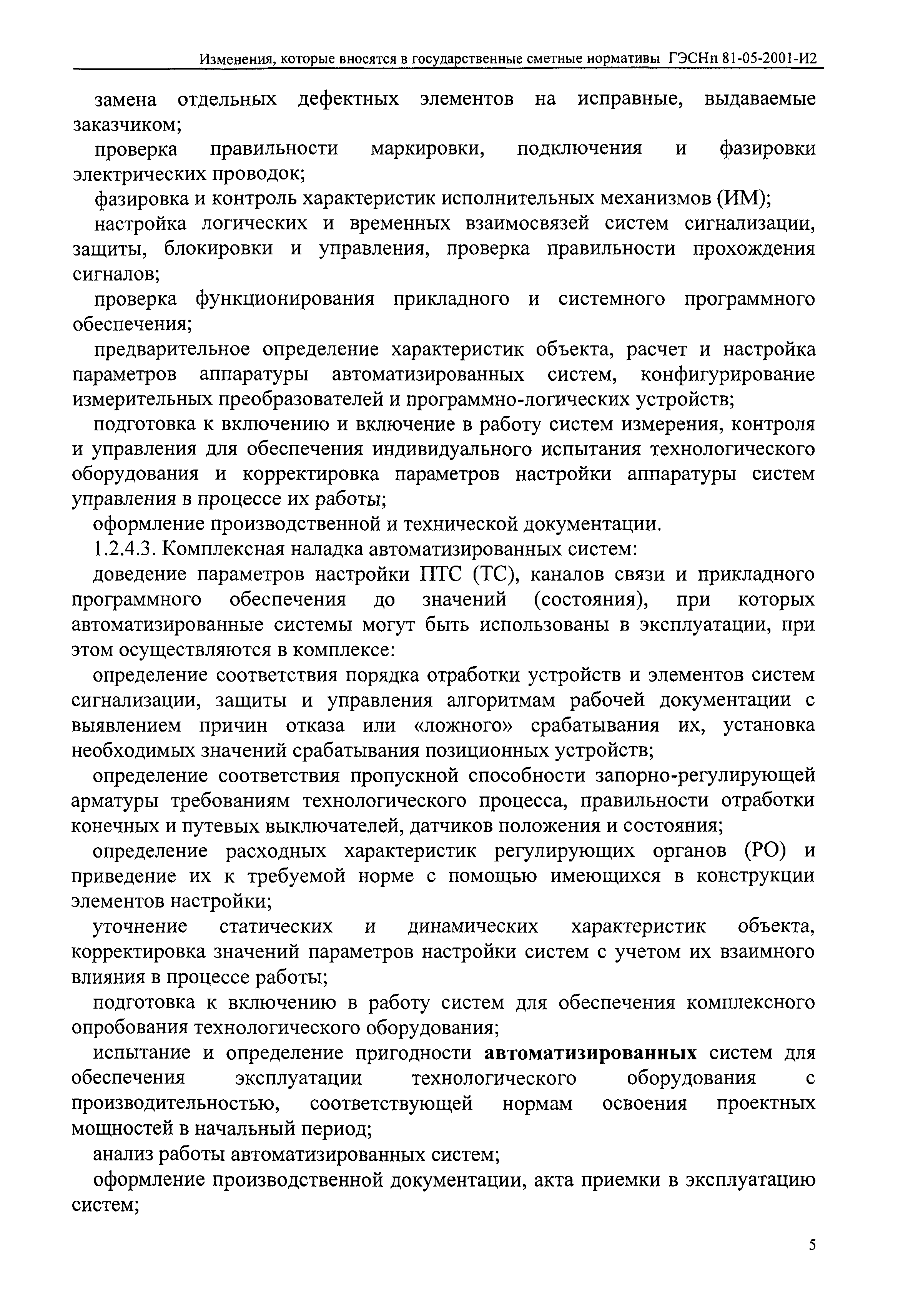 Изменения, которые вносятся в государственные сметные нормативы ГЭСНп 81-05-2001-И2

замена отдельных дефектных элементов на исправные, выдаваемые заказчиком;

проверка правильности маркировки, подключения и фазировки электрических проводок;

фазировка и контроль характеристик исполнительных механизмов (ИМ);

настройка логических и временных взаимосвязей систем сигнализации, защиты, блокировки и управления, проверка правильности прохождения сигналов;

проверка функционирования прикладного и системного программного обеспечения;

предварительное определение характеристик объекта, расчет и настройка параметров аппаратуры автоматизированных систем, конфигурирование измерительных преобразователей и программно-логических устройств;

подготовка к включению и включение в работу систем измерения, контроля и управления для обеспечения индивидуального испытания технологического оборудования и корректировка параметров настройки аппаратуры систем управления в процессе их работы;

оформление производственной и технической документации.

1.2.4.3. Комплексная наладка автоматизированных систем:

доведение параметров настройки ПТС (ТС), каналов связи и прикладного программного обеспечения до значений (состояния), при которых автоматизированные системы могут быть использованы в эксплуатации, при этом осуществляются в комплексе:

определение соответствия порядка отработки устройств и элементов систем сигнализации, защиты и управления алгоритмам рабочей документации с выявлением причин отказа или «ложного» срабатывания их, установка необходимых значений срабатывания позиционных устройств;

определение соответствия пропускной способности запорно-регулирующей арматуры требованиям технологического процесса, правильности отработки конечных и путевых выключателей, датчиков положения и состояния;

определение расходных характеристик регулирующих органов (РО) и приведение их к требуемой норме с помощью имеющихся в конструкции элементов настройки;

уточнение статических и динамических характеристик объекта, корректировка значений параметров настройки систем с учетом их взаимного влияния в процессе работы;

подготовка к включению в работу систем для обеспечения комплексного опробования технологического оборудования;

испытание и определение пригодности автоматизированных систем для обеспечения эксплуатации технологического оборудования с производительностью, соответствующей нормам освоения проектных мощностей в начальный период;

анализ работы автоматизированных систем;

оформление производственной документации, акта приемки в эксплуатацию систем;

5